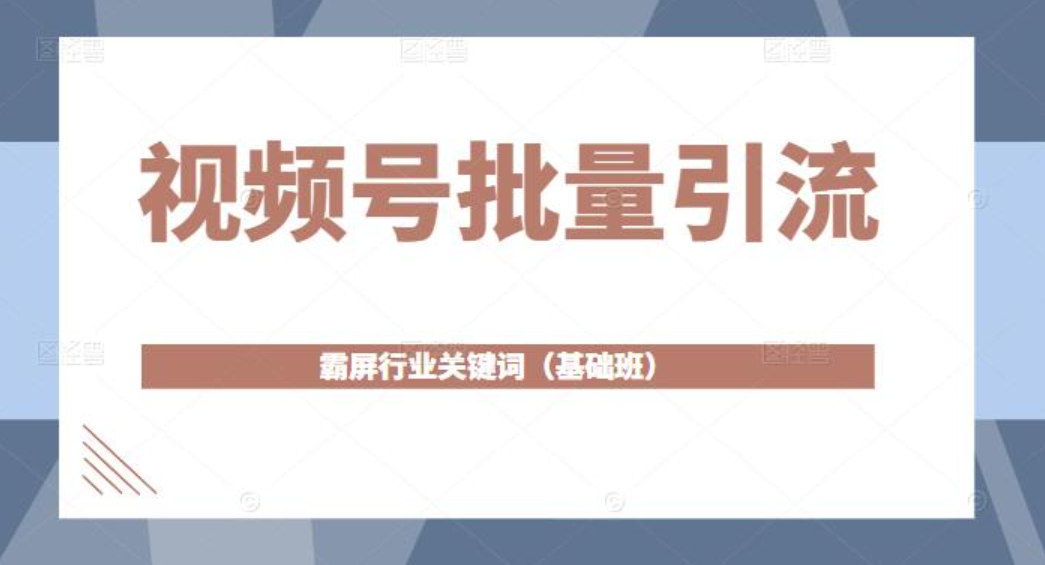 视频号批量引流

霸屏行业关键词（基础班）